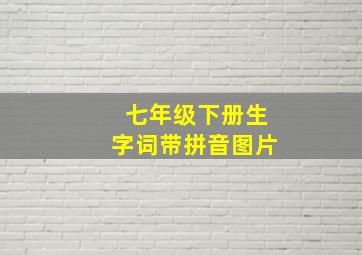 七年级下册生字词带拼音图片